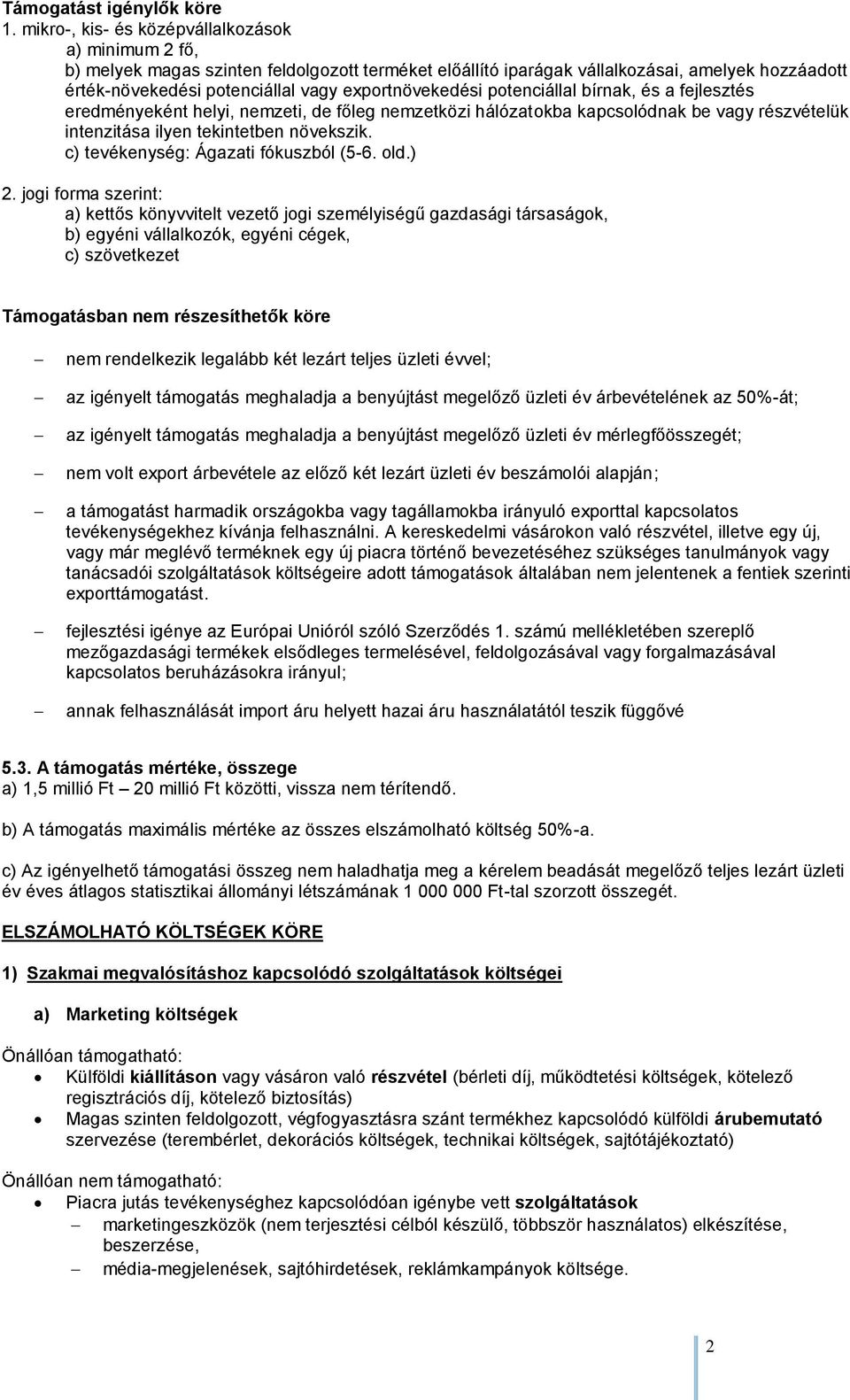 Támogatást igénylők köre

1. mikro-, kis- és középvállalkozások

a) minimum 2 fő,

b) melyek magas szinten feldolgozott terméket előállító iparágak vállalkozásai, amelyek hozzáadott érték-növekedési potenciállal vagy exportnövekedési potenciállal bírnak, és a fejlesztés eredményeként helyi, nemzeti, de főleg nemzetközi hálózatokba kapcsolódnak be vagy részvételük intenzitása ilyen tekintetben növekszik.

c) tevékenység: Ágazati fókuszból (5-6. old.)

2. jogi forma szerint:

a) kettős könyvvitelt vezető jogi személyiségű gazdasági társaságok,

b) egyéni vállalkozók, egyéni cégek,

c) szövetkezet

Támogatásban nem részesíthetők köre

– nem rendelkezik legalább két lezárt teljes üzleti évvel;

– az igényelt támogatás meghaladja a benyújtást megelőző üzleti év árbevételének az 50%-át;

– az igényelt támogatás meghaladja a benyújtást megelőző üzleti év mérlegfőösszegét;

– nem volt export árbevétele az előző két lezárt üzleti év beszámolói alapján;

– a támogatást harmadik országokba vagy tagállamokba irányuló exporttal kapcsolatos tevékenységekhez kívánja felhasználni. A kereskedelmi vásárokon való részvétel, illetve egy új, vagy már meglévő terméknek egy új piacra történő bevezetéséhez szükséges tanulmányok vagy tanácsadói szolgáltatások költségeire adott támogatások általában nem jelentenek a fentiek szerinti exporttámogatást.

– fejlesztési igénye az Európai Unióról szóló Szerződés 1. számú mellékletében szereplő mezőgazdasági termékek elsődleges termelésével, feldolgozásával vagy forgalmazásával kapcsolatos beruházásokra irányul;

– annak felhasználását import áru helyett hazai áru használatától teszik függővé

5.3. A támogatás mértéke, összege

a) 1,5 millió Ft – 20 millió Ft közötti, vissza nem térítendő.

b) A támogatás maximális mértéke az összes elszámolható költség 50%-a.

c) Az igényelhető támogatási összeg nem haladhatja meg a kérelem beadását megelőző teljes lezárt üzleti év éves átlagos statisztikai állományi létszámának 1 000 000 Ft-tal szorzott összegét.

ELSZÁMOLHATÓ KÖLTSÉGEK KÖRE

1) Szakmai megvalósításhoz kapcsolódó szolgáltatások költségei

a) Marketing költségek

Önállóan támogatható:

• Külföldi kiállításon vagy vásáron való részvétel (bérleti díj, működtetési költségek, kötelező regisztrációs díj, kötelező biztosítás)

• Magas szinten feldolgozott, végfogyasztásra szánt termékhez kapcsolódó külföldi árubemutató szervezése (terembérlet, dekorációs költségek, technikai költségek, sajtótájékoztató)

Önállóan nem támogatható:

• Piacra jutás tevékenységhez kapcsolódóan igénybe vett szolgáltatások

– marketingeszközök (nem terjesztési célból készülő, többször használatos) elkészítése, beszerzése,

– média-megjelenések, sajtóhirdetések, reklámkampányok költsége.

2